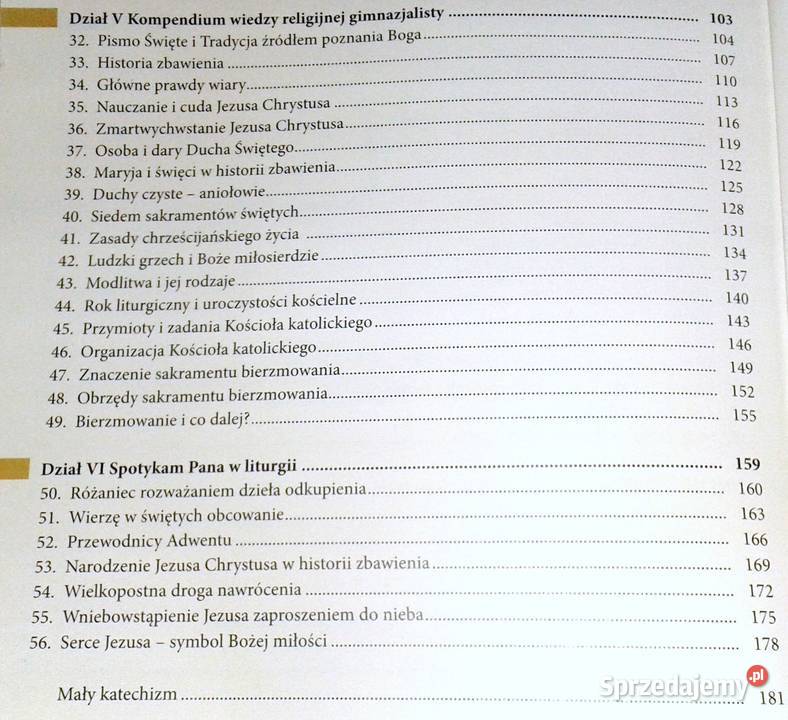 Dział V Kompendium wiedzy religijnej gimnazjalisty ........ 103
32. Pismo Święte i Tradycja źródłem poznania Boga ........ 104
33. Historia zbawienia ........ 107
34. Główne prawdy wiary ........ 110
35. Nauczanie i cuda Jezusa Chrystusa ........ 113
36. Zmartwychwstanie Jezusa Chrystusa ........ 116
37. Osoba i dary Ducha Świętego ........ 119
38. Maryja i święci w historii zbawienia ........ 122
39. Duchy czyste – aniołowie ........ 125
40. Siedem sakramentów świętych ........ 128
41. Zasady chrześcijańskiego życia ........ 131
42. Ludzki grzech i Boże miłosierdzie ........ 134
43. Modlitwa i jej rodzaje ........ 137
44. Rok liturgiczny i uroczystości kościelne ........ 140
45. Przymioty i zadania Kościoła katolickiego ........ 143
46. Organizacja Kościoła katolickiego ........ 146
47. Znaczenie sakramentu bierzmowania ........ 149
48. Obrzędy sakramentu bierzmowania ........ 152
49. Bierzmowanie i co dalej? ........ 155

Dział VI Spotykam Pana w liturgii ........ 159
50. Różaniec rozważaniem dzieła odkupienia ........ 160
51. Wierzę w świętych obcowanie ........ 163
52. Przewodnicy Adwentu ........ 166
53. Narodzenie Jezusa Chrystusa w historii zbawienia ........ 169
54. Wielkopostna droga nawrócenia ........ 172
55. Wniebowstąpienie Jezusa zaproszeniem do nieba ........ 175
56. Serce Jezusa – symbol Bożej miłości ........ 178

Mały katechizm ........ 181

Sprzedajemy.pl